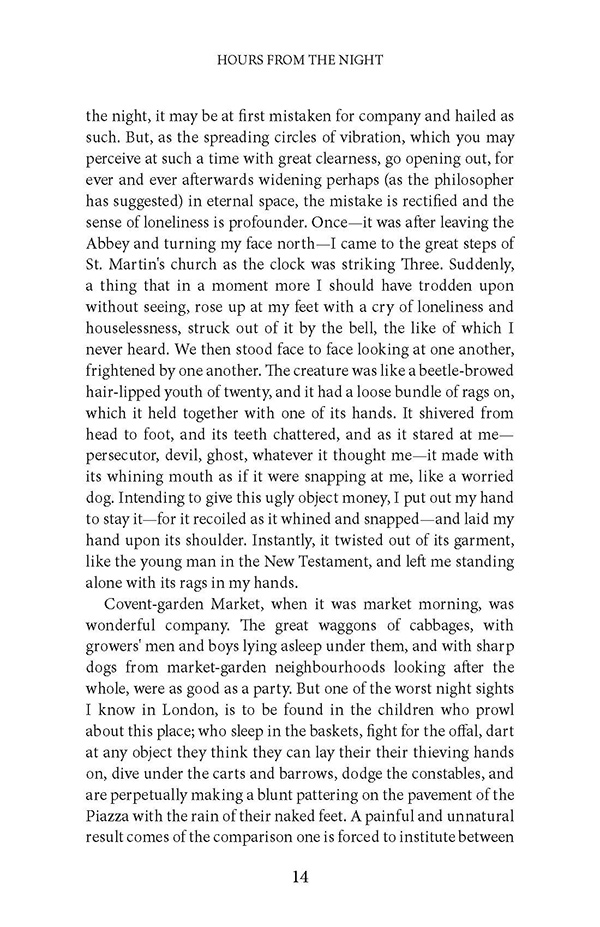 HOURS FROM THE NIGHT

the night, it may be at first mistaken for company and hailed as such. But, as the spreading circles of vibration, which you may perceive at such a time with great clearness, go opening out, for ever and ever afterwards widening perhaps (as the philosopher has suggested) in eternal space, the mistake is rectified and the sense of loneliness is profounder. Once—it was after leaving the Abbey and turning my face north—I came to the great steps of St. Martin's church as the clock was striking Three. Suddenly, a thing that in a moment more I should have trodden upon without seeing, rose up at my feet with a cry of loneliness and houselessness, struck out of it by the bell, the like of which I never heard. We then stood face to face looking at one another, frightened by one another. The creature was like a beetle-browed hair-lipped youth of twenty, and it had a loose bundle of rags on, which it held together with one of its hands. It shivered from head to foot, and its teeth chattered, and as it stared at me—persecutor, devil, ghost, whatever it thought me—it made with its whining mouth as if it were snapping at me, like a worried dog. Intending to give this ugly object money, I put out my hand to stay it—for it recoiled as it whined and snapped—and laid my hand upon its shoulder. Instantly, it twisted out of its garment, like the young man in the New Testament, and left me standing alone with its rags in my hands.

Covent-garden Market, when it was market morning, was wonderful company. The great waggons of cabbages, with growers' men and boys lying asleep under them, and with sharp dogs from market-garden neighbourhoods looking after the whole, were as good as a party. But one of the worst night sights I know in London, is to be found in the children who prowl about this place; who sleep in the baskets, fight for the offal, dart at any object they think they can lay their their thieving hands on, dive under the carts and barrows, dodge the constables, and are perpetually making a blunt pattering on the pavement of the Piazza with the rain of their naked feet. A painful and unnatural result comes of the comparison one is forced to institute between

14